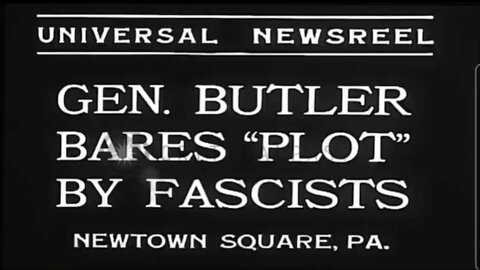 UNIVERSAL NEWSREEL

GEN. BUTLER BARES "PLOT" BY FASCISTS

NEWTOWN SQUARE, PA.